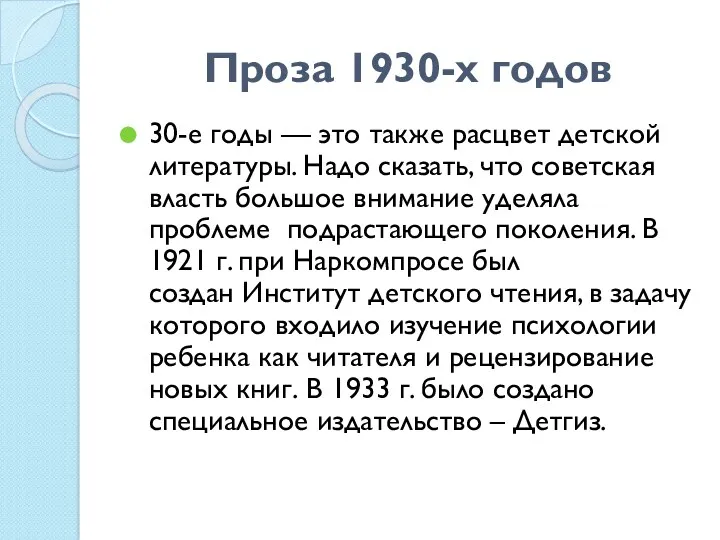 Проза 1930-х годов

30-е годы — это также расцвет детской литературы. Надо сказать, что советская власть большое внимание уделяла проблеме подрастающего поколения. В 1921 г. при Наркомпросе был создан Институт детского чтения, в задачу которого входило изучение психологии ребенка как читателя и рецензирование новых книг. В 1933 г. было создано специальное издательство – Детгиз.